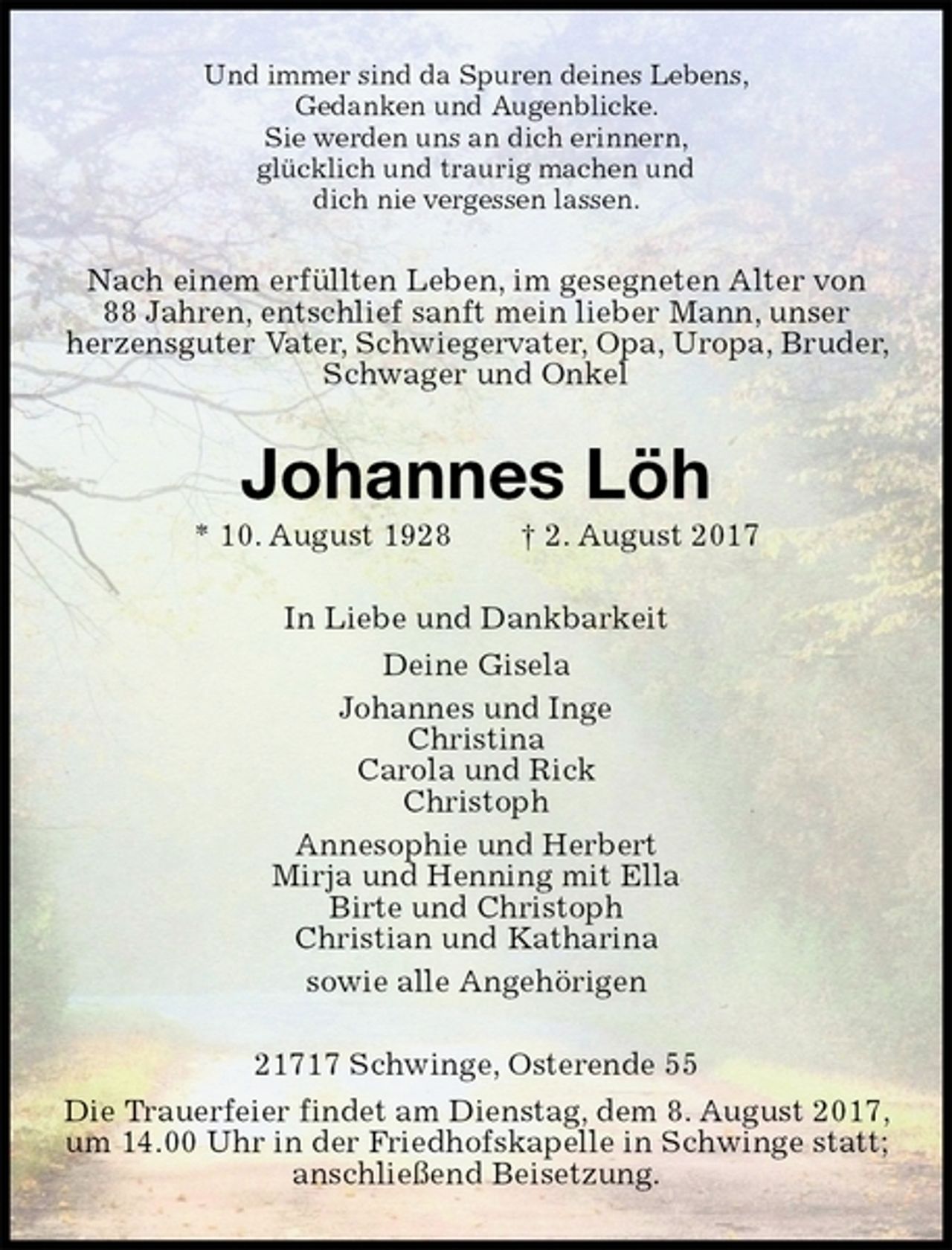 Und immer sind da Spuren deines Lebens,
Gedanken und Augenblicke.
Sie werden uns an dich erinnern,
glücklich und traurig machen und
dich nie vergessen lassen.

Nach einem erfüllten Leben, im gesegneten Alter von 88 Jahren, entschlief sanft mein lieber Mann, unser herzensguter Vater, Schwiegervater, Opa, Uropa, Bruder, Schwager und Onkel

Johannes Löh

* 10. August 1928 † 2. August 2017

In Liebe und Dankbarkeit

Deine Gisela

Johannes und Inge
Christina
Carola und Rick
Christoph

Annesophie und Herbert
Mirja und Henning mit Ella
Birte und Christoph
Christian und Katharina

sowie alle Angehörigen

21717 Schwinge, Osterende 55

Die Trauerfeier findet am Dienstag, dem 8. August 2017, um 14.00 Uhr in der Friedhofskapelle in Schwinge statt; anschließend Beisetzung.